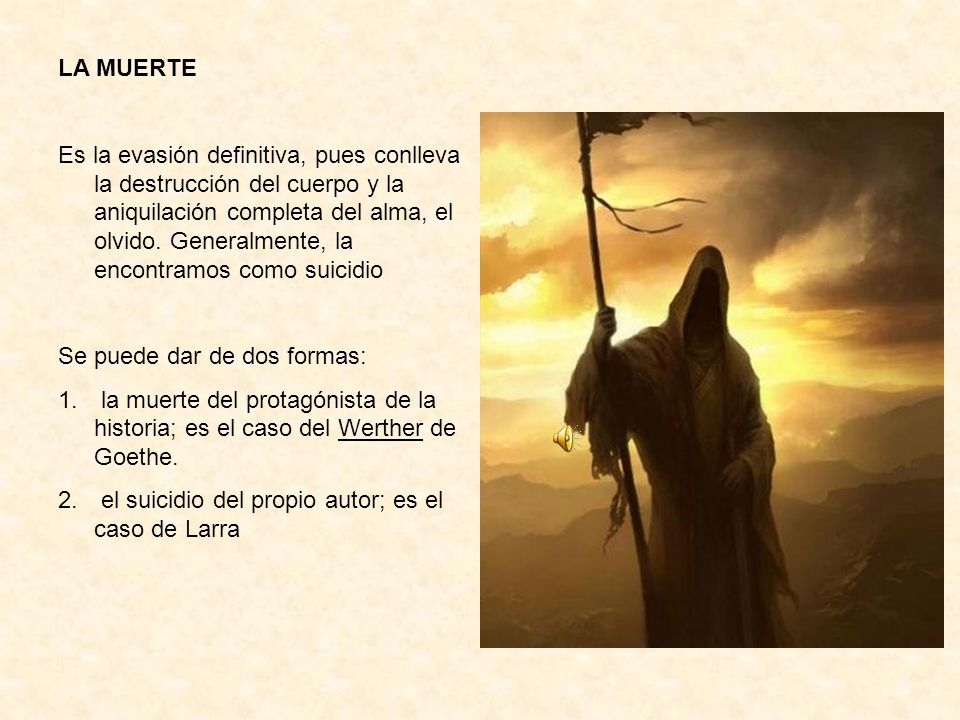 LA MUERTE

Es la evasión definitiva, pues conlleva la destrucción del cuerpo y la aniquilación completa del alma, el olvido. Generalmente, la encontramos como suicidio

Se puede dar de dos formas:

1. la muerte del protagónista de la historia; es el caso del Werther de Goethe.

2. el suicidio del propio autor; es el caso de Larra